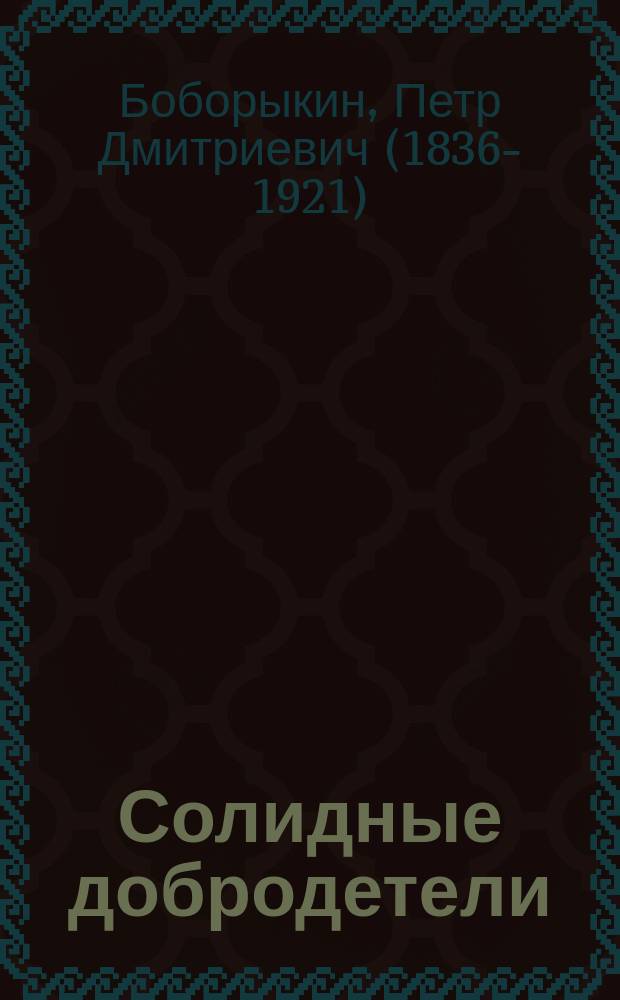 Боборыкин, Петр Дмитриевич (1836-1921)

Солидные добродетели